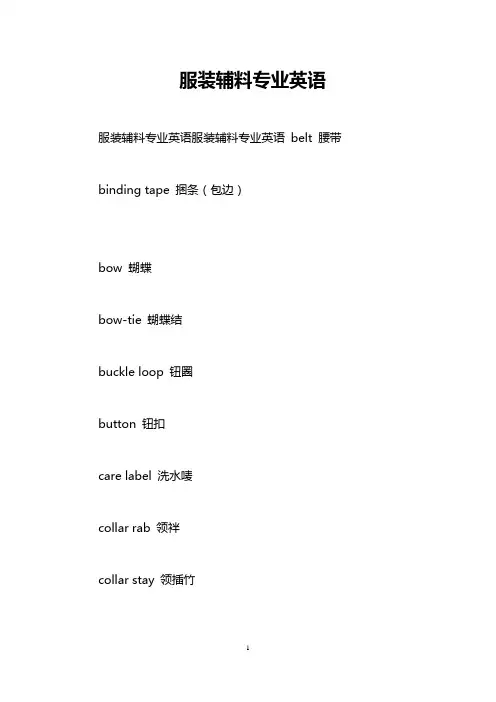 服装辅料专业英语

服装辅料专业英语服装辅料专业英语 belt 腰带

binding tape 捆条（包边）

bow 蝴蝶

bow-tie 蝴蝶结

buckle loop 钮圈

button 钮扣

care label 洗水唛

collar rab 领袢

collar stay 领插竹

1